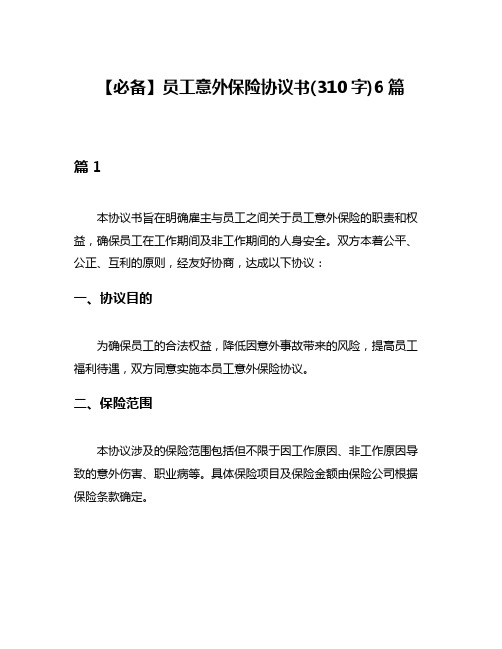 【必备】员工意外保险协议书(310字)6篇

篇1

本协议书旨在明确雇主与员工之间关于员工意外保险的职责和权益，确保员工在工作期间及非工作期间的人身安全。双方本着公平、公正、互利的原则，经友好协商，达成以下协议：

一、协议目的

为确保员工的合法权益，降低因意外事故带来的风险，提高员工福利待遇，双方同意实施本员工意外保险协议。

二、保险范围

本协议涉及的保险范围包括但不限于因工作原因、非工作原因导致的意外伤害、职业病等。具体保险项目及保险金额由保险公司根据保险条款确定。